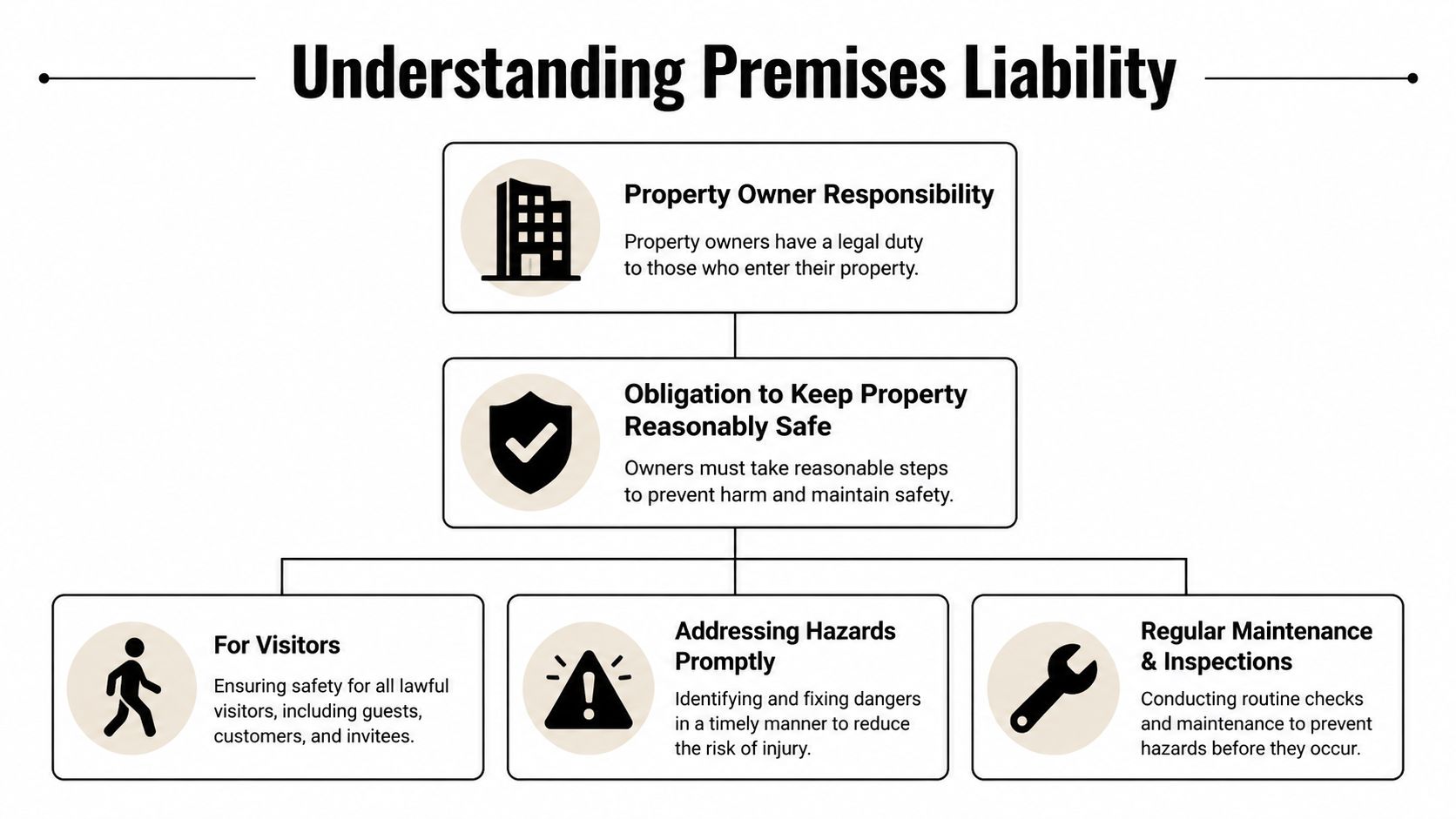 Understanding Premises Liability

Property Owner Responsibility

Property owners have a legal duty to those who enter their property.

Obligation to Keep Property Reasonably Safe

Owners must take reasonable steps to prevent harm and maintain safety.

For Visitors

Ensuring safety for all lawful visitors, including guests, customers, and invitees.

Addressing Hazards Promptly

Identifying and fixing dangers in a timely manner to reduce the risk of injury.

Regular Maintenance & Inspections

Conducting routine checks and maintenance to prevent hazards before they occur.